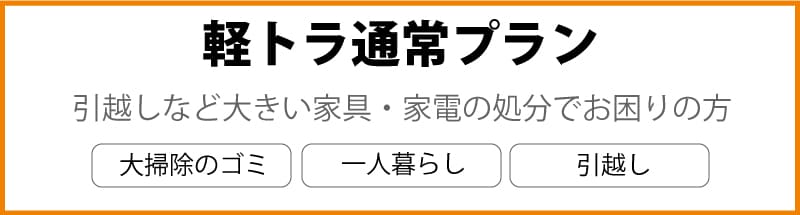 軽トラ通常プラン

引越しなど大きい家具・家電の処分でお困りの方

大掃除のゴミ

一人暮らし

引越し